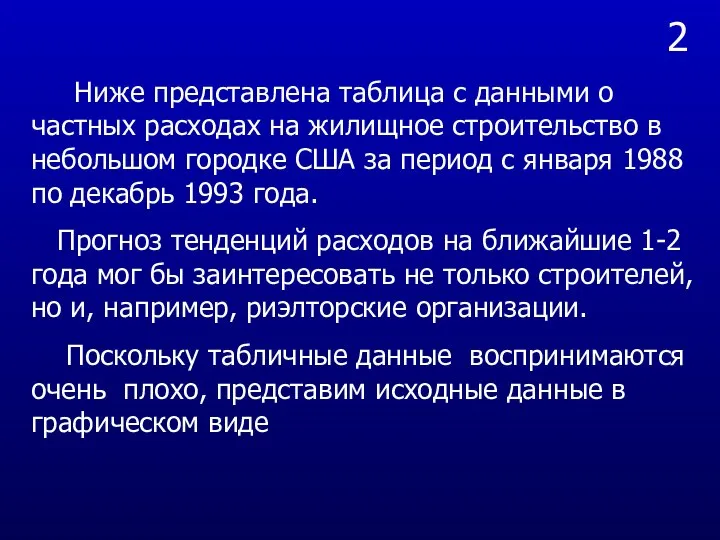 2

Ниже представлена таблица с данными о частных расходах на жилищное строительство в небольшом городке США за период с января 1988 по декабрь 1993 года.

Прогноз тенденций расходов на ближайшие 1-2 года мог бы заинтересовать не только строителей, но и, например, риэлторские организации.

Поскольку табличные данные воспринимаются очень плохо, представим исходные данные в графическом виде